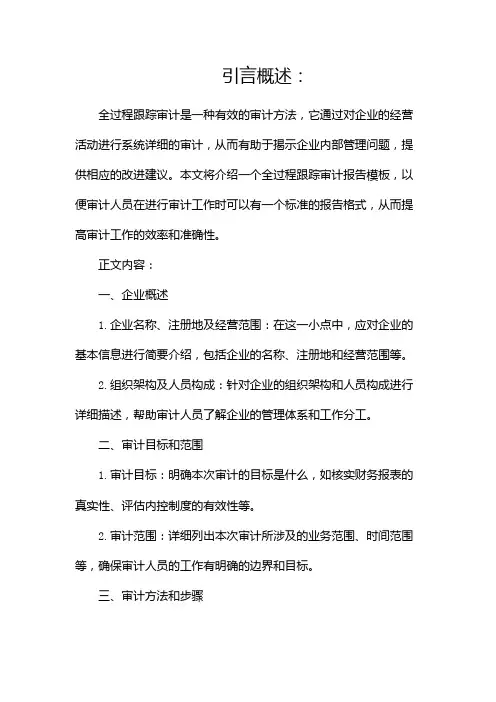 引言概述：

全过程跟踪审计是一种有效的审计方法，它通过对企业的经营活动进行系统详细的审计，从而有助于揭示企业内部管理问题，提供相应的改进建议。本文将介绍一个全过程跟踪审计报告模板，以便审计人员在进行审计工作时可以有一个标准的报告格式，从而提高审计工作的效率和准确性。

正文内容：

一、企业概述

1. 企业名称、注册地及经营范围：在这一小点中，应对企业的基本信息进行简要介绍，包括企业的名称、注册地和经营范围等。

2. 组织架构及人员构成：针对企业的组织架构和人员构成进行详细描述，帮助审计人员了解企业的管理体系和工作分工。

二、审计目标和范围

1. 审计目标：明确本次审计的目标是什么，如核实财务报表的真实性、评估内控制度的有效性等。

2. 审计范围：详细列出本次审计所涉及的业务范围、时间范围等，确保审计人员的工作有明确的边界和目标。

三、审计方法和步骤